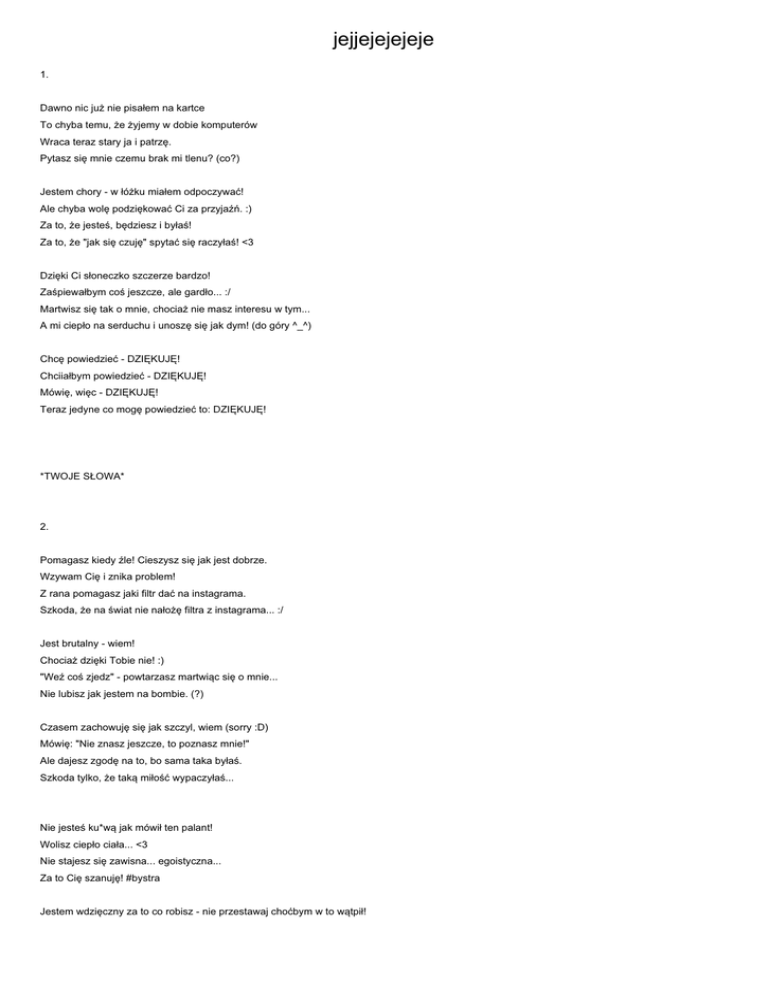 jejjejejejeje

1.

Dawno nic już nie pisałem na kartce
To chyba temu, że żyjemy w dobie komputerów
Wraca teraz stary ja i patrzę.
Pytasz się mnie czemu brak mi tlenu? (co?)

Jestem chory - w łóżku miałem odpoczywać!
Ale chyba wolę podziękować Ci za przyjaźń. :)
Za to, że jesteś, będziesz i byłaś!
Za to, że "jak się czuję" spytać się raczyłaś! <3

Dzięki Ci słoneczko szczerze bardzo!
Zaśpiewałbym coś jeszcze, ale gardło... :/
Martwisz się tak o mnie, chociaż nie masz interesu w tym...
A mi ciepło na serduchu i unoszę się jak dym! (do góry ^_^)

Chcę powiedzieć - DZIĘKUJĘ!
Chciiałbym powiedzieć - DZIĘKUJĘ!
Mówię, więc - DZIĘKUJĘ!
Teraz jedyne co mogę powiedzieć to: DZIĘKUJĘ!

*TWOJE SŁOWA*

2.

Pomagasz kiedy źle! Cieszysz się jak jest dobrze.
Wzywam Cię i znika problem!
Z rana pomagasz jaki filtr dać na instagrama.
Szkoda, że na świat nie nałożę filtra z instagrama... :/

Jest brutalny - wiem!
Chociaż dzięki Tobie nie! :)
"Weź coś zjedz" - powtarzasz martwiąc się o mnie...
Nie lubisz jak jestem na bombie. (?)

Czasem zachowuję się jak szczyl, wiem (sorry :D)
Mówię: "Nie znasz jeszcze, to poznasz mnie!"
Ale dajesz zgodę na to, bo sama taka byłaś.
Szkoda tylko, że taką miłość wypaczyłaś...

Nie jesteś ku*wą jak mówił ten palant!
Wolisz ciepło ciała... <3
Nie stajesz się zawisna... egoistyczna...
Za to Cię szanuję! #bystra

Jestem wdzięczny za to co robisz - nie przestawaj choćbym w to wątpił!